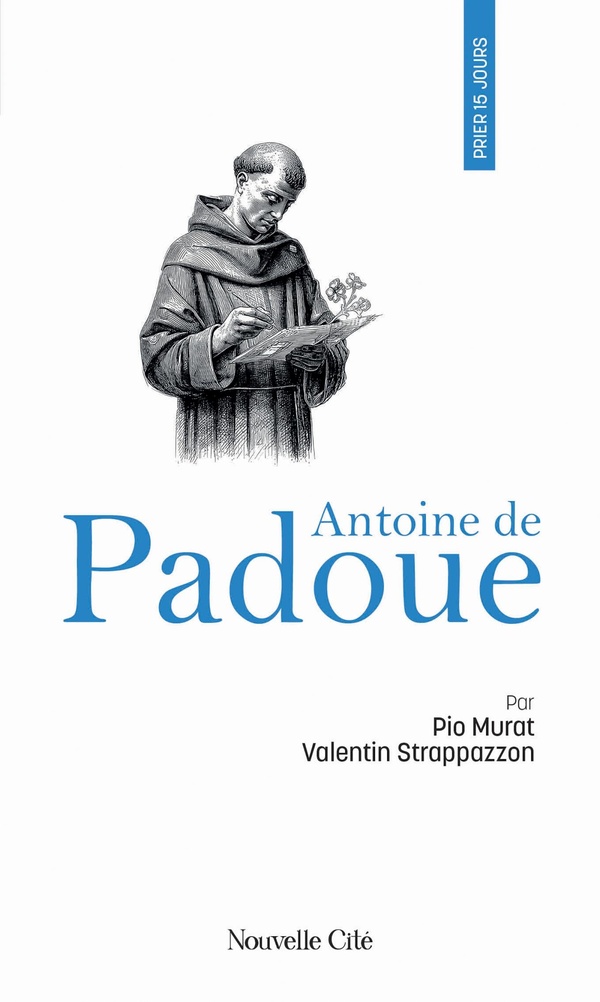 PRIER 15 JOURS

Antoine de
Padoue

Par
Pio Murat
Valentin Strappazzon

Nouvelle Cité